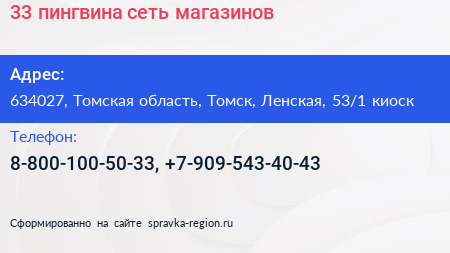 33 пингвина сеть магазинов

Адрес:

634027, Томская область, Томск, Ленская, 53/1 киоск

Телефон:

8-800-100-50-33, +7-909-543-40-43

Сформированно на сайте spravka-region.ru